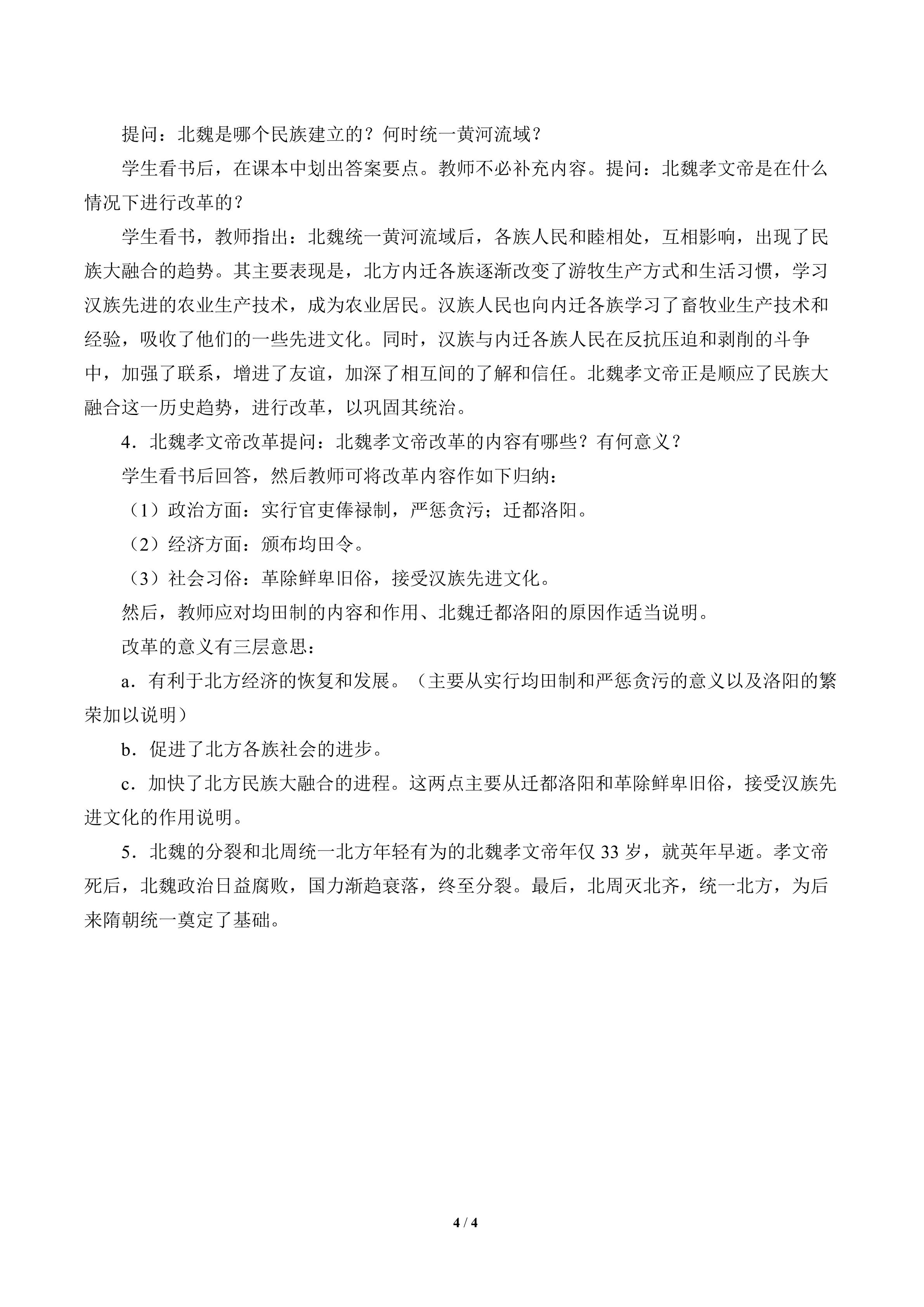 提问：北魏是哪个民族建立的？何时统一黄河流域？

学生看书后，在课本中划出答案要点。教师不必补充内容。提问：北魏孝文帝是在什么情况下进行改革的？

学生看书，教师指出：北魏统一黄河流域后，各族人民和睦相处，互相影响，出现了民族大融合的趋势。其主要表现是，北方内迁各族逐渐改变了游牧生产方式和生活习惯，学习汉族先进的农业生产技术，成为农业居民。汉族人民也向内迁各族学习了畜牧业生产技术和经验，吸收了他们的一些先进文化。同时，汉族与内迁各族人民在反抗压迫和剥削的斗争中，加强了联系，增进了友谊，加深了相互间的了解和信任。北魏孝文帝正是顺应了民族大融合这一历史趋势，进行改革，以巩固其统治。

4．北魏孝文帝改革提问：北魏孝文帝改革的内容有哪些？有何意义？

学生看书后回答，然后教师可将改革内容作如下归纳：

（1）政治方面：实行官吏俸禄制，严惩贪污；迁都洛阳。

（2）经济方面：颁布均田令。

（3）社会习俗：革除鲜卑旧俗，接受汉族先进文化。

然后，教师应对均田制的内容和作用、北魏迁都洛阳的原因作适当说明。

改革的意义有三层意思：

a．有利于北方经济的恢复和发展。（主要从实行均田制和严惩贪污的意义以及洛阳的繁荣加以说明）

b．促进了北方各族社会的进步。

c．加快了北方民族大融合的进程。这两点主要从迁都洛阳和革除鲜卑旧俗，接受汉族先进文化的作用说明。

5．北魏的分裂和北周统一北方年轻有为的北魏孝文帝年仅33岁，就英年早逝。孝文帝死后，北魏政治日益腐败，国力渐趋衰落，终至分裂。最后，北周灭北齐，统一北方，为后来隋朝统一奠定了基础。

4 / 4